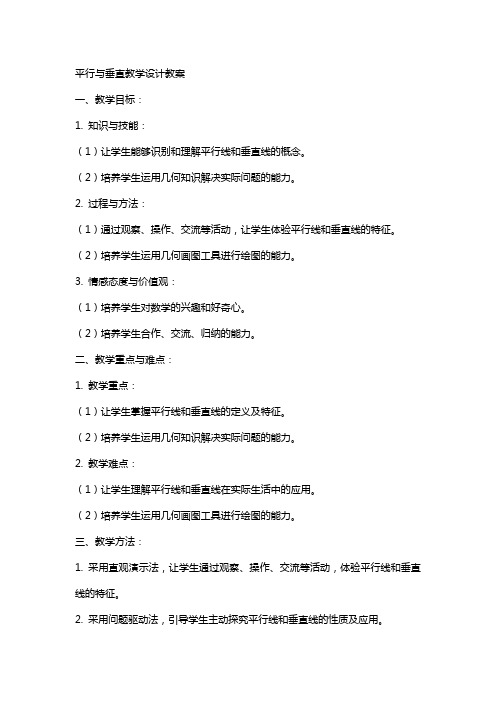 平行与垂直教学设计教案

一、教学目标：

1. 知识与技能：

（1）让学生能够识别和理解平行线和垂直线的概念。

（2）培养学生运用几何知识解决实际问题的能力。

2. 过程与方法：

（1）通过观察、操作、交流等活动，让学生体验平行线和垂直线的特征。

（2）培养学生运用几何画图工具进行绘图的能力。

3. 情感态度与价值观：

（1）培养学生对数学的兴趣和好奇心。

（2）培养学生合作、交流、归纳的能力。

二、教学重点与难点：

1. 教学重点：

（1）让学生掌握平行线和垂直线的定义及特征。

（2）培养学生运用几何知识解决实际问题的能力。

2. 教学难点：

（1）让学生理解平行线和垂直线在实际生活中的应用。

（2）培养学生运用几何画图工具进行绘图的能力。

三、教学方法：

1. 采用直观演示法，让学生通过观察、操作、交流等活动，体验平行线和垂直线的特征。

2. 采用问题驱动法，引导学生主动探究平行线和垂直线的性质及应用。